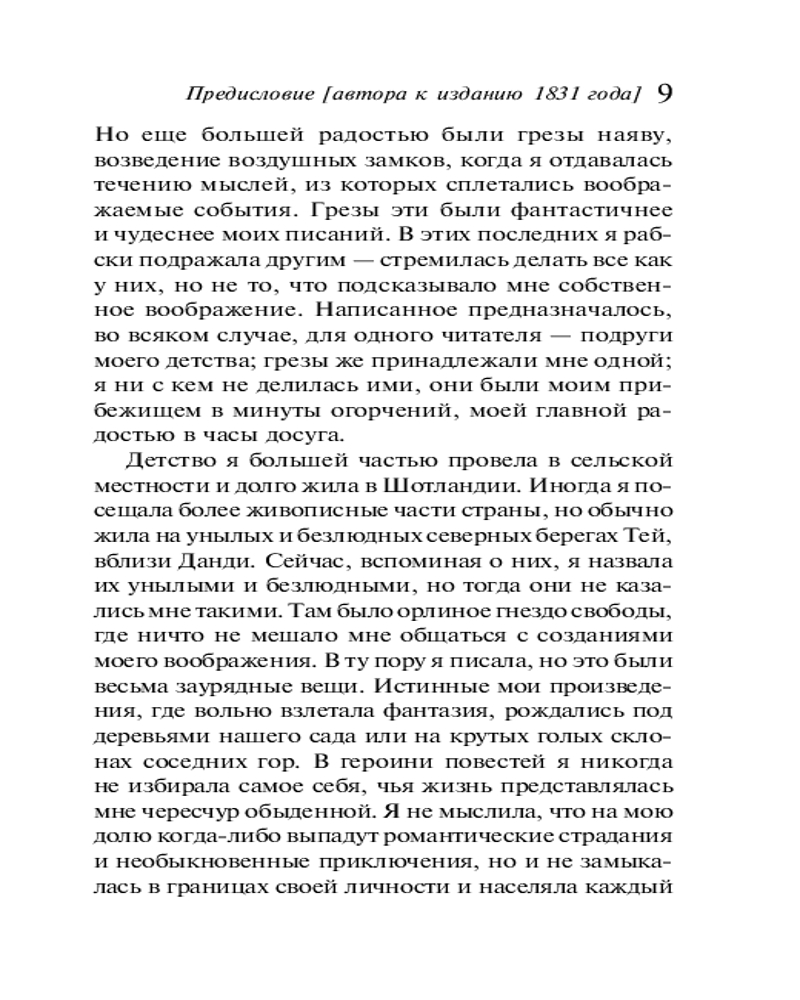 Предисловие [автора к изданию 1831 года] 9

Но еще большей радостью были грезы наяву, возведение воздушных замков, когда я отдавалась течению мыслей, из которых сплетались воображаемые события. Грезы эти были фантастичнее и чудеснее моих писаний. В этих последних я рабски подражала другим — стремилась делать все как у них, но не то, что подсказывало мне собственное воображение. Написанное предназначалось, во всяком случае, для одного читателя — подруги моего детства; грезы же принадлежали мне одной; я ни с кем не делилась ими, они были моим прибежищем в минуты огорчений, моей главной радостью в часы досуга.

Детство я большей частью провела в сельской местности и долго жила в Шотландии. Иногда я посещала более живописные части страны, но обычно жила на унылых и безлюдных северных берегах Тей, вблизи Данди. Сейчас, вспоминая о них, я назвала их унылыми и безлюдными, но тогда они не казались мне такими. Там было орлиное гнездо свободы, где ничто не мешало мне общаться с созданиями моего воображения. В ту пору я писала, но это были весьма заурядные вещи. Истинные мои произведения, где вольно взлетала фантазия, рождались под деревьями нашего сада или на крутых голых склонах соседних гор. В героини повестей я никогда не избирала самое себя, чья жизнь представлялась мне чересчур обыденной. Я не мыслила, что на мою долю когда-либо выпадут романтические страдания и необыкновенные приключения, но и не замыкалась в границах своей личности и населяла каждый